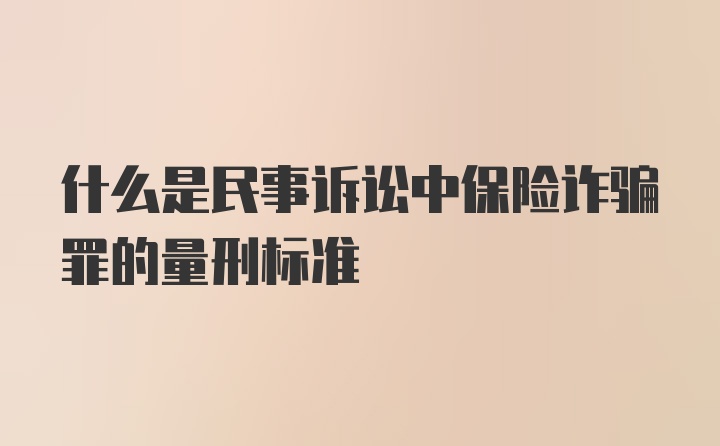 什么是民事诉讼中保险诈骗罪的量刑标准